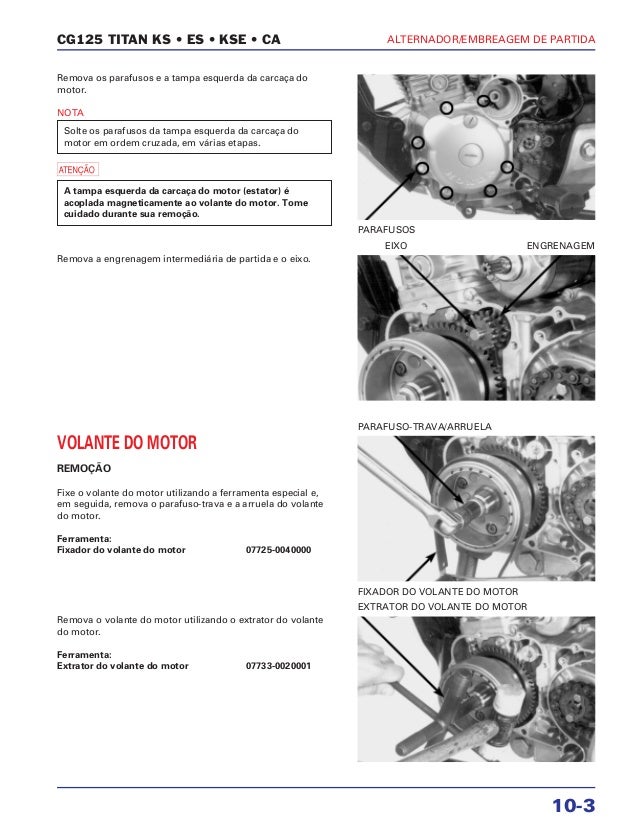 CG125 TITAN KS • ES • KSE • CA

ALTERNADOR/EMBREAGEM DE PARTIDA

Remova os parafusos e a tampa esquerda da carcaça do motor.

NOTA

Solte os parafusos da tampa esquerda da carcaça do motor em ordem cruzada, em várias etapas.

ATENÇÃO

A tampa esquerda da carcaça do motor (estator) é acoplada magneticamente ao volante do motor. Tome cuidado durante sua remoção.

PARAFUSOS

Remova a engrenagem intermediária de partida e o eixo.

EIXO

ENGRENAGEM

VOLANTE DO MOTOR

REMOÇÃO

Fixe o volante do motor utilizando a ferramenta especial e, em seguida, remova o parafuso-trava e a arruela do volante do motor.

Ferramenta:
Fixador do volante do motor 07725-0040000

PARAFUSO-TRAVA/ARRUELA

FIXADOR DO VOLANTE DO MOTOR

Remova o volante do motor utilizando o extrator do volante do motor.

Ferramenta:
Extrator do volante do motor 07733-0020001

EXTRATOR DO VOLANTE DO MOTOR

10-3